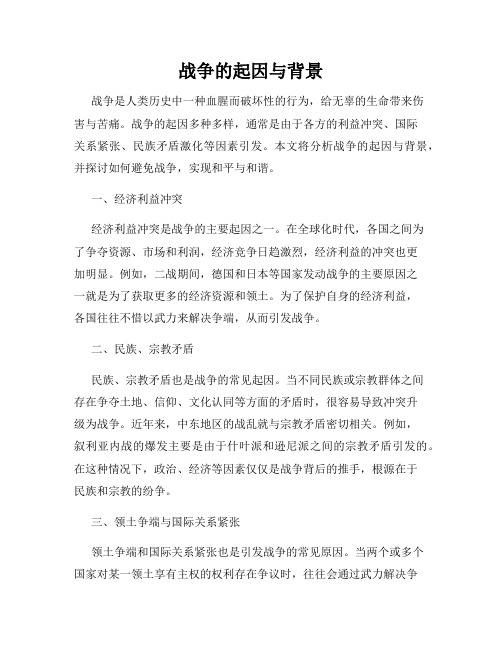 战争的起因与背景

战争是人类历史中一种血腥而破坏性的行为，给无辜的生命带来伤害与苦痛。战争的起因多种多样，通常是由于各方的利益冲突、国际关系紧张、民族矛盾激化等因素引发。本文将分析战争的起因与背景，并探讨如何避免战争，实现和平与和谐。

一、经济利益冲突

经济利益冲突是战争的主要起因之一。在全球化时代，各国之间为了争夺资源、市场和利润，经济竞争日趋激烈，经济利益的冲突也更加明显。例如，二战期间，德国和日本等国家发动战争的主要原因之一就是为了获取更多的经济资源和领土。为了保护自身的经济利益，各国往往不惜以武力来解决争端，从而引发战争。

二、民族、宗教矛盾

民族、宗教矛盾也是战争的常见起因。当不同民族或宗教群体之间存在争夺土地、信仰、文化认同等方面的矛盾时，很容易导致冲突升级为战争。近年来，中东地区的战乱就与宗教矛盾密切相关。例如，叙利亚内战的爆发主要是由于什叶派和逊尼派之间的宗教矛盾引发的。在这种情况下，政治、经济等因素仅仅是战争背后的推手，根源在于民族和宗教的纷争。

三、领土争端与国际关系紧张

领土争端和国际关系紧张也是引发战争的常见原因。当两个或多个国家对某一领土享有主权的权利存在争议时，往往会通过武力解决争